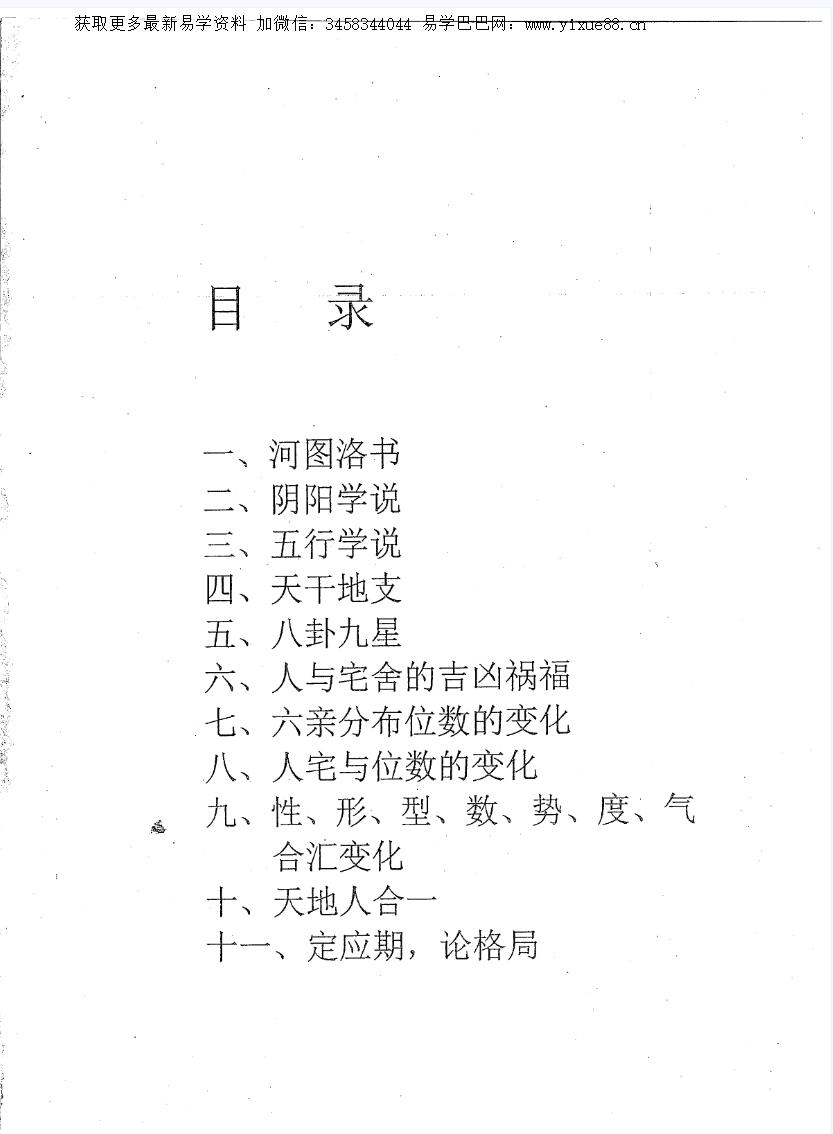 获取更多最新易学资料 加微信：3458344044 易学巴巴网：www.yixue88.cn

目 录

一、河图洛书
二、阴阳学说
三、五行学说
四、天干地支
五、八卦九星
六、人与宅舍的吉凶祸福
七、六亲分布位数的变化
八、人宅与位数的变化
九、性、形、型、数、势、度、气合汇变化
十、天地人合一
十一、定应期，论格局